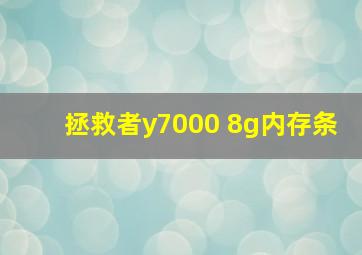 拯救者y7000 8g内存条